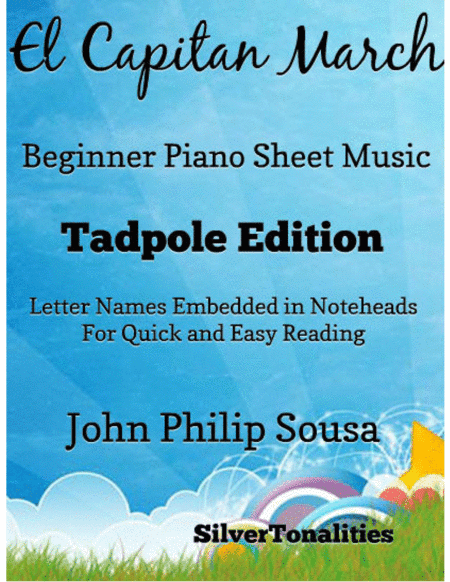 El Capitan March

Beginner Piano Sheet Music

Tadpole Edition

Letter Names Embedded in Noteheads For Quick and Easy Reading

John Philip Sousa

SilverTonalities